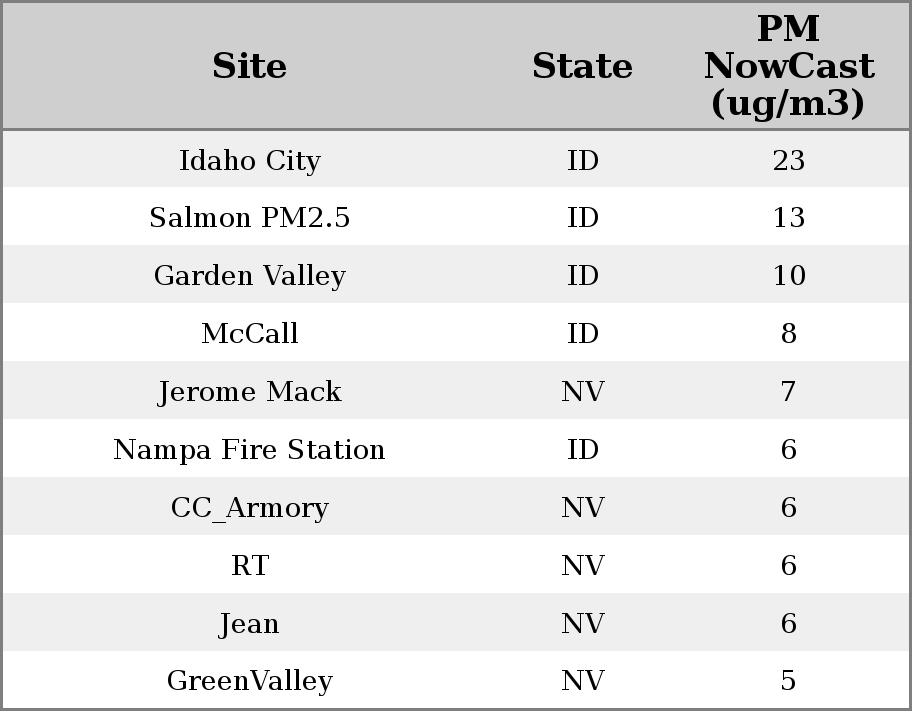 | Site | State | PM NowCast (ug/m3) |
|---|---|---|
| Idaho City | ID | 23 |
| Salmon PM2.5 | ID | 13 |
| Garden Valley | ID | 10 |
| McCall | ID | 8 |
| Jerome Mack | NV | 7 |
| Nampa Fire Station | ID | 6 |
| CC_Armory | NV | 6 |
| RT | NV | 6 |
| Jean | NV | 6 |
| GreenValley | NV | 5 |